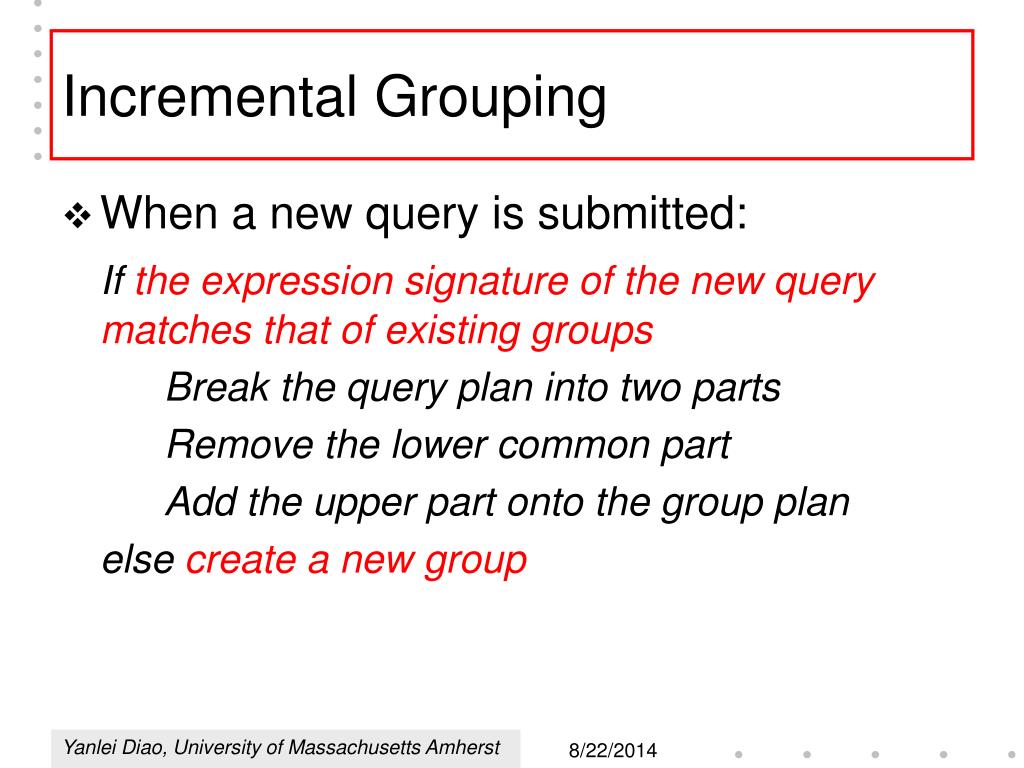 Incremental Grouping

❖ When a new query is submitted:

If the expression signature of the new query matches that of existing groups

Break the query plan into two parts

Remove the lower common part

Add the upper part onto the group plan

else create a new group

Yanlei Diao, University of Massachusetts Amherst

8/22/2014